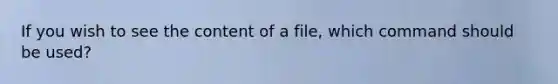 If you wish to see the content of a file, which command should be used?